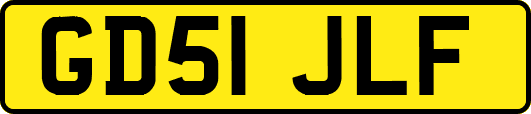 GD51 JLF